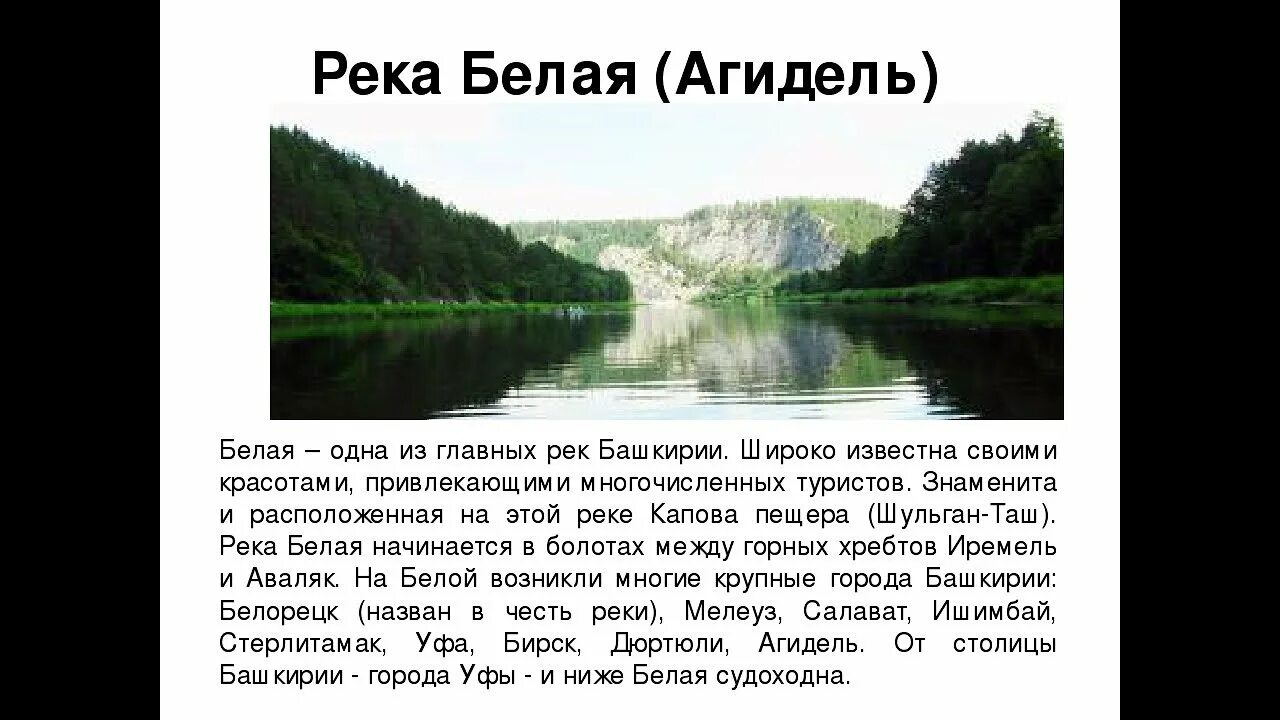 Река Белая (Агидель)

Белая – одна из главных рек Башкирии. Широко известна своими красотами, привлекающими многочисленных туристов. Знаменита и расположенная на этой реке Капова пещера (Шульган-Таш). Река Белая начинается в болотах между горных хребтов Иремель и Аваляк. На Белой возникли многие крупные города Башкирии: Белорецк (назван в честь реки), Мелеуз, Салават, Ишимбай, Стерлитамак, Уфа, Бирск, Дюртюли, Агидель. От столицы Башкирии - города Уфы - и ниже Белая судоходна.